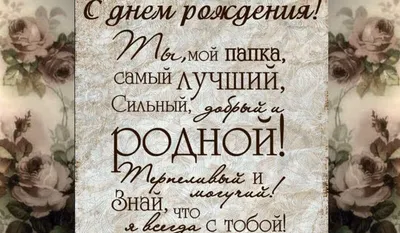 С днем рождения!
Ты, мой папка,
самый лучший,
Сильный, добрый и
родной!
Терпеливый и
могучий!
Знай, что
я всегда с тобой!